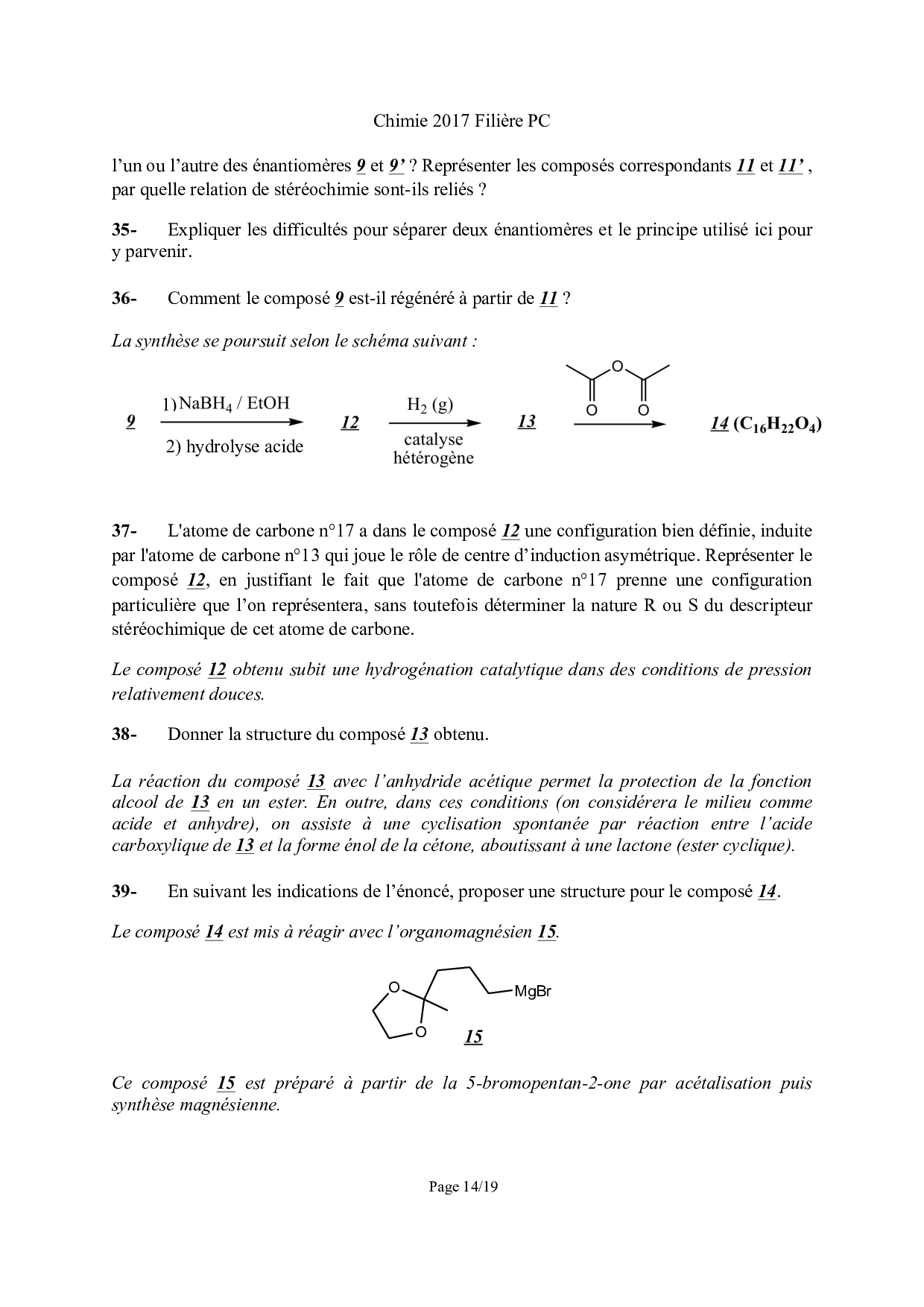 Chimie 2017 Filière PC

l'un ou l'autre des énantiomères 9 et 9' ? Représenter les composés correspondants 11 et 11' , par quelle relation de stéréochimie sont-ils reliés ?

35- Expliquer les difficultés pour séparer deux énantiomères et le principe utilisé ici pour y parvenir.

36- Comment le composé 9 est-il régénéré à partir de 11 ?

La synthèse se poursuit selon le schéma suivant :

9 1) $NaBH_4$ / EtOH 2) hydrolyse acide 12 $H_2$ (g) catalyse hétérogène 13 O O O 14 ($C_{16}H_{22}O_4$)

37- L'atome de carbone n°17 a dans le composé 12 une configuration bien définie, induite par l'atome de carbone n°13 qui joue le rôle de centre d'induction asymétrique. Représenter le composé 12, en justifiant le fait que l'atome de carbone n°17 prenne une configuration particulière que l'on représentera, sans toutefois déterminer la nature R ou S du descripteur stéréochimique de cet atome de carbone.

Le composé 12 obtenu subit une hydrogénation catalytique dans des conditions de pression relativement douces.

38- Donner la structure du composé 13 obtenu.

La réaction du composé 13 avec l'anhydride acétique permet la protection de la fonction alcool de 13 en un ester. En outre, dans ces conditions (on considérera le milieu comme acide et anhydre), on assiste à une cyclisation spontanée par réaction entre l'acide carboxylique de 13 et la forme énol de la cétone, aboutissant à une lactone (ester cyclique).

39- En suivant les indications de l'énoncé, proposer une structure pour le composé 14.

Le composé 14 est mis à réagir avec l'organomagnésien 15.

O O MgBr 15

Ce composé 15 est préparé à partir de la 5-bromopentan-2-one par acétalisation puis synthèse magnésienne.

Page 14/19